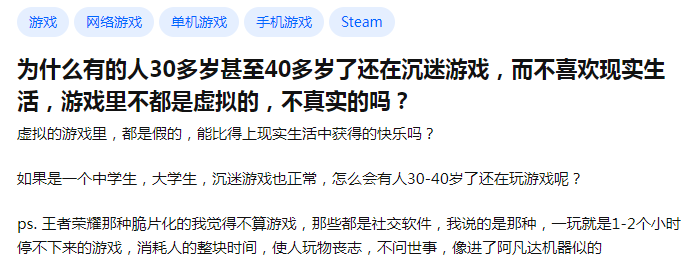 游戏 网络游戏 单机游戏 手机游戏 Steam

为什么有的人30多岁甚至40多岁了还在沉迷游戏，而不喜欢现实生活，游戏里不都是虚拟的，不真实的吗？

虚拟的游戏里，都是假的，能比得上现实生活中获得的快乐吗？

如果是一个中学生，大学生，沉迷游戏也正常，怎么会有人30-40岁了还在玩游戏呢？

ps. 王者荣耀那种脆片化的我觉得不算游戏，那些都是社交软件，我说的是那种，一玩就是1-2个小时停不下来的游戏，消耗人的整块时间，使人玩物丧志，不问世事，像进了阿凡达机器似的